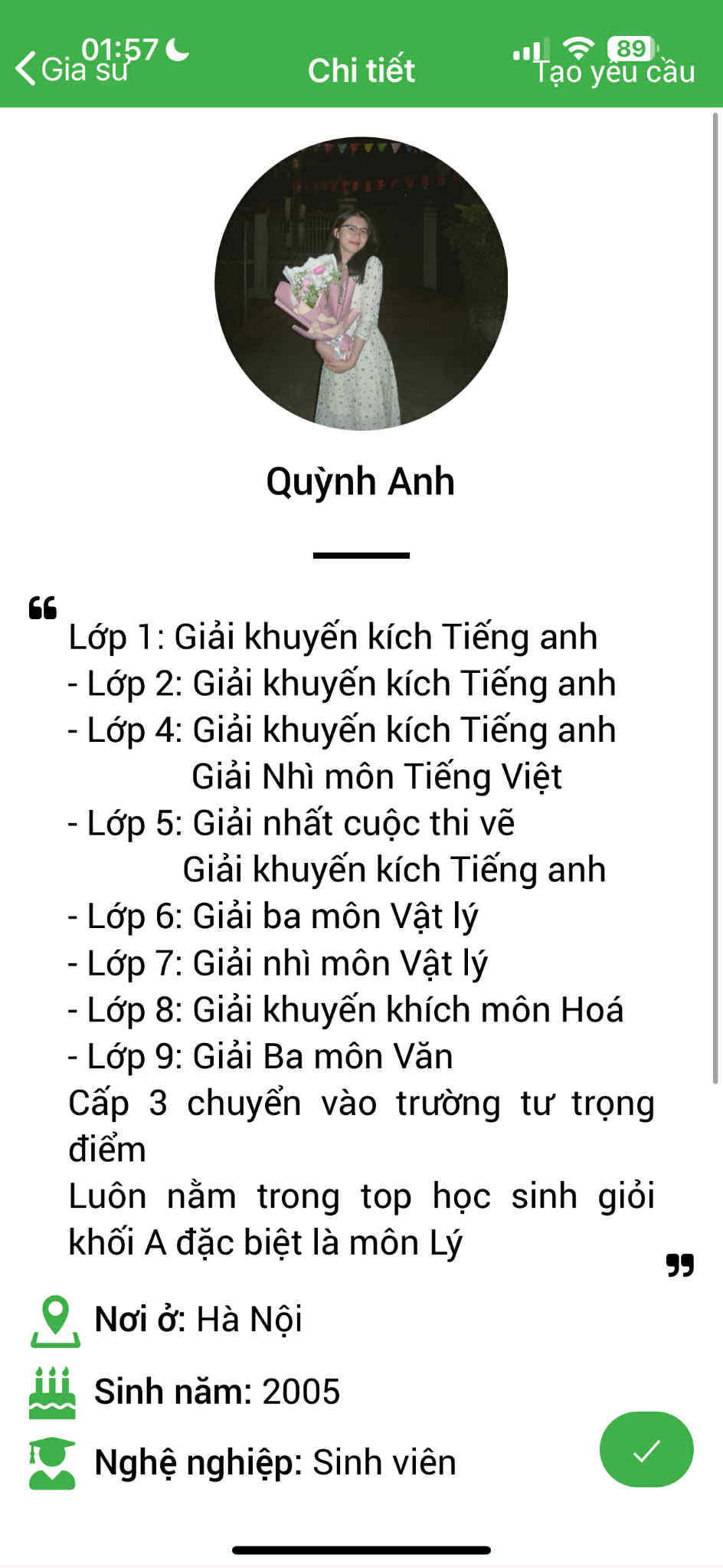 01:57
89
Gia sư
Chi tiết
Tạo yêu cầu

Quỳnh Anh

Lớp 1: Giải khuyến kích Tiếng anh
- Lớp 2: Giải khuyến kích Tiếng anh
- Lớp 4: Giải khuyến kích Tiếng anh
Giải Nhì môn Tiếng Việt
- Lớp 5: Giải nhất cuộc thi vẽ
Giải khuyến kích Tiếng anh
- Lớp 6: Giải ba môn Vật lý
- Lớp 7: Giải nhì môn Vật lý
- Lớp 8: Giải khuyến khích môn Hoá
- Lớp 9: Giải Ba môn Văn
Cấp 3 chuyển vào trường tư trọng điểm
Luôn nằm trong top học sinh giỏi khối A đặc biệt là môn Lý

Nơi ở: Hà Nội
Sinh năm: 2005
Nghệ nghiệp: Sinh viên